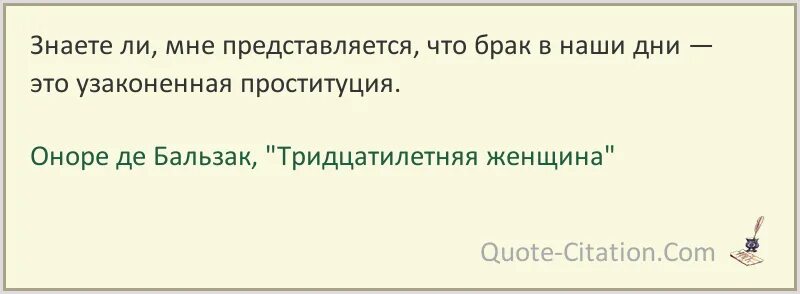 Знаете ли, мне представляется, что брак в наши дни — это узаконенная проституция.

Оноре де Бальзак, "Тридцатилетняя женщина"

Quote-Citation.Com